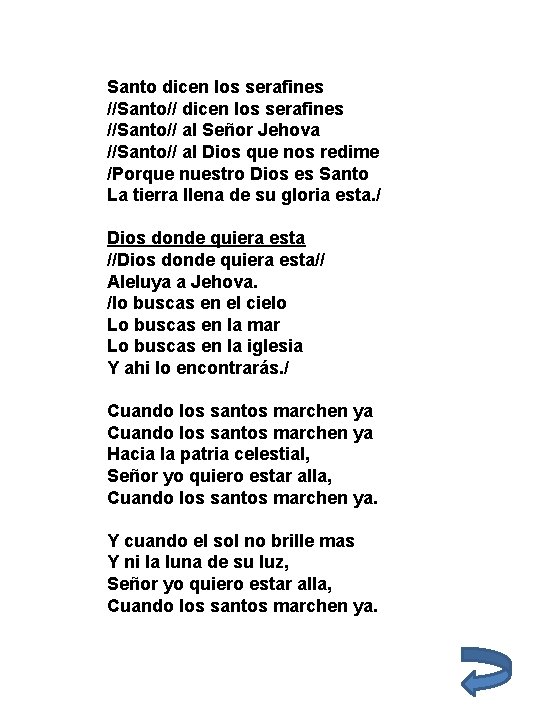 Santo dicen los serafines
//Santo// dicen los serafines
//Santo// al Señor Jehova
//Santo// al Dios que nos redime
/Porque nuestro Dios es Santo
La tierra llena de su gloria esta./

Dios donde quiera esta
//Dios donde quiera esta//
Aleluya a Jehova.
/lo buscas en el cielo
Lo buscas en la mar
Lo buscas en la iglesia
Y ahi lo encontrarás./

Cuando los santos marchen ya
Cuando los santos marchen ya
Hacia la patria celestial,
Señor yo quiero estar alla,
Cuando los santos marchen ya.

Y cuando el sol no brille mas
Y ni la luna de su luz,
Señor yo quiero estar alla,
Cuando los santos marchen ya.